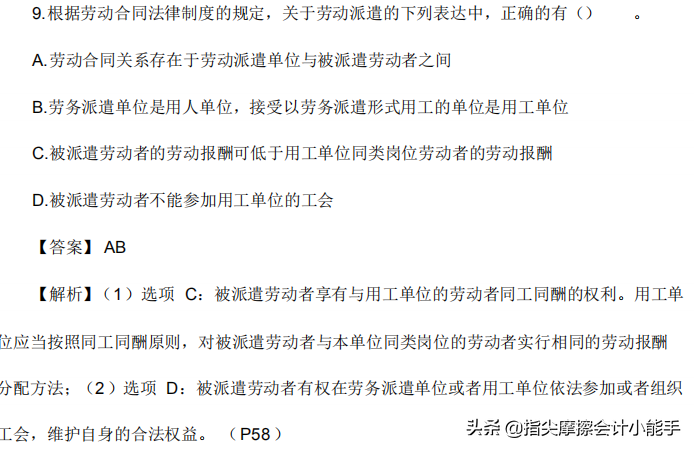 9.根据劳动合同法律制度的规定，关于劳动派遣的下列表达中，正确的有（） 。

A.劳动合同关系存在于劳动派遣单位与被派遣劳动者之间

B.劳务派遣单位是用人单位，接受以劳务派遣形式用工的单位是用工单位

C.被派遣劳动者的劳动报酬可低于用工单位同类岗位劳动者的劳动报酬

D.被派遣劳动者不能参加用工单位的工会

【答案】AB

【解析】（1）选项C：被派遣劳动者享有与用工单位的劳动者同工同酬的权利。用工单位应当按照同工同酬原则，对被派遣劳动者与本单位同类岗位的劳动者实行相同的劳动报酬分配方法；（2）选项D：被派遣劳动者有权在劳务派遣单位或者用工单位依法参加或者组织工会，维护自身的合法权益。（P58）

头条 @指尖摩擦会计小能手